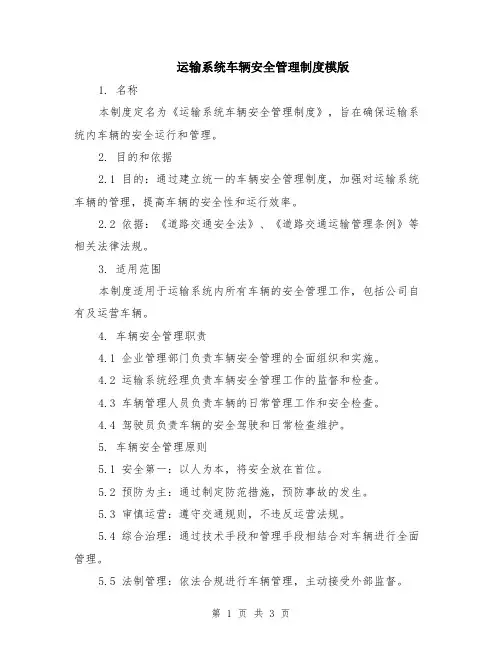 运输系统车辆安全管理制度模版

1. 名称

本制度定名为《运输系统车辆安全管理制度》，旨在确保运输系统内车辆的安全运行和管理。

2. 目的和依据

2.1 目的：通过建立统一的车辆安全管理制度，加强对运输系统车辆的管理，提高车辆的安全性和运行效率。

2.2 依据：《道路交通安全法》、《道路交通运输管理条例》等相关法律法规。

3. 适用范围

本制度适用于运输系统内所有车辆的安全管理工作，包括公司自有及运营车辆。

4. 车辆安全管理职责

4.1 企业管理部门负责车辆安全管理的全面组织和实施。

4.2 运输系统经理负责车辆安全管理工作的监督和检查。

4.3 车辆管理人员负责车辆的日常管理工作和安全检查。

4.4 驾驶员负责车辆的安全驾驶和日常检查维护。

5. 车辆安全管理原则

5.1 安全第一：以人为本，将安全放在首位。

5.2 预防为主：通过制定防范措施，预防事故的发生。

5.3 审慎运营：遵守交通规则，不违反运营法规。

5.4 综合治理：通过技术手段和管理手段相结合对车辆进行全面管理。

5.5 法制管理：依法合规进行车辆管理，主动接受外部监督。

第 1 页 共 3 页